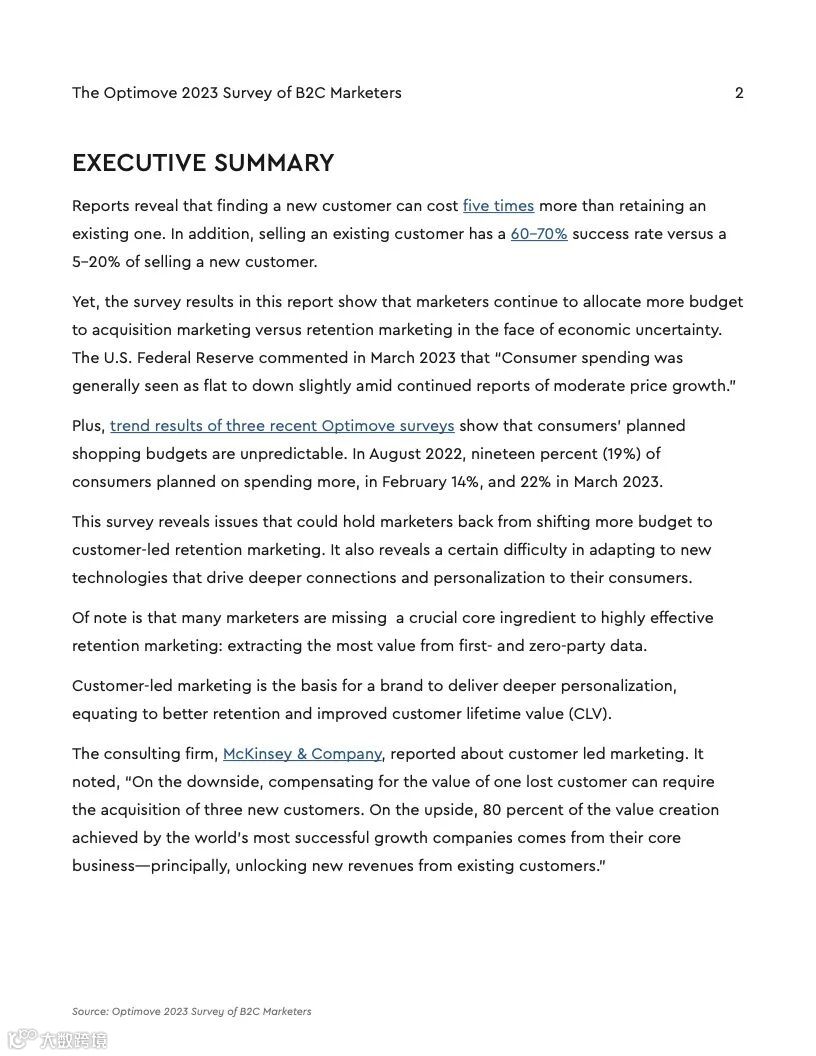 The Optimove 2023 Survey of B2C Marketers 2

EXECUTIVE SUMMARY

Reports reveal that finding a new customer can cost five times more than retaining an existing one. In addition, selling an existing customer has a 60–70% success rate versus a 5–20% of selling a new customer.

Yet, the survey results in this report show that marketers continue to allocate more budget to acquisition marketing versus retention marketing in the face of economic uncertainty. The U.S. Federal Reserve commented in March 2023 that "Consumer spending was generally seen as flat to down slightly amid continued reports of moderate price growth."

Plus, trend results of three recent Optimove surveys show that consumers' planned shopping budgets are unpredictable. In August 2022, nineteen percent (19%) of consumers planned on spending more, in February 14%, and 22% in March 2023.

This survey reveals issues that could hold marketers back from shifting more budget to customer-led retention marketing. It also reveals a certain difficulty in adapting to new technologies that drive deeper connections and personalization to their consumers.

Of note is that many marketers are missing a crucial core ingredient to highly effective retention marketing: extracting the most value from first- and zero-party data.

Customer-led marketing is the basis for a brand to deliver deeper personalization, equating to better retention and improved customer lifetime value (CLV).

The consulting firm, McKinsey & Company, reported about customer led marketing. It noted, "On the downside, compensating for the value of one lost customer can require the acquisition of three new customers. On the upside, 80 percent of the value creation achieved by the world's most successful growth companies comes from their core business—principally, unlocking new revenues from existing customers."

Source: Optimove 2023 Survey of B2C Marketers

大数跨境